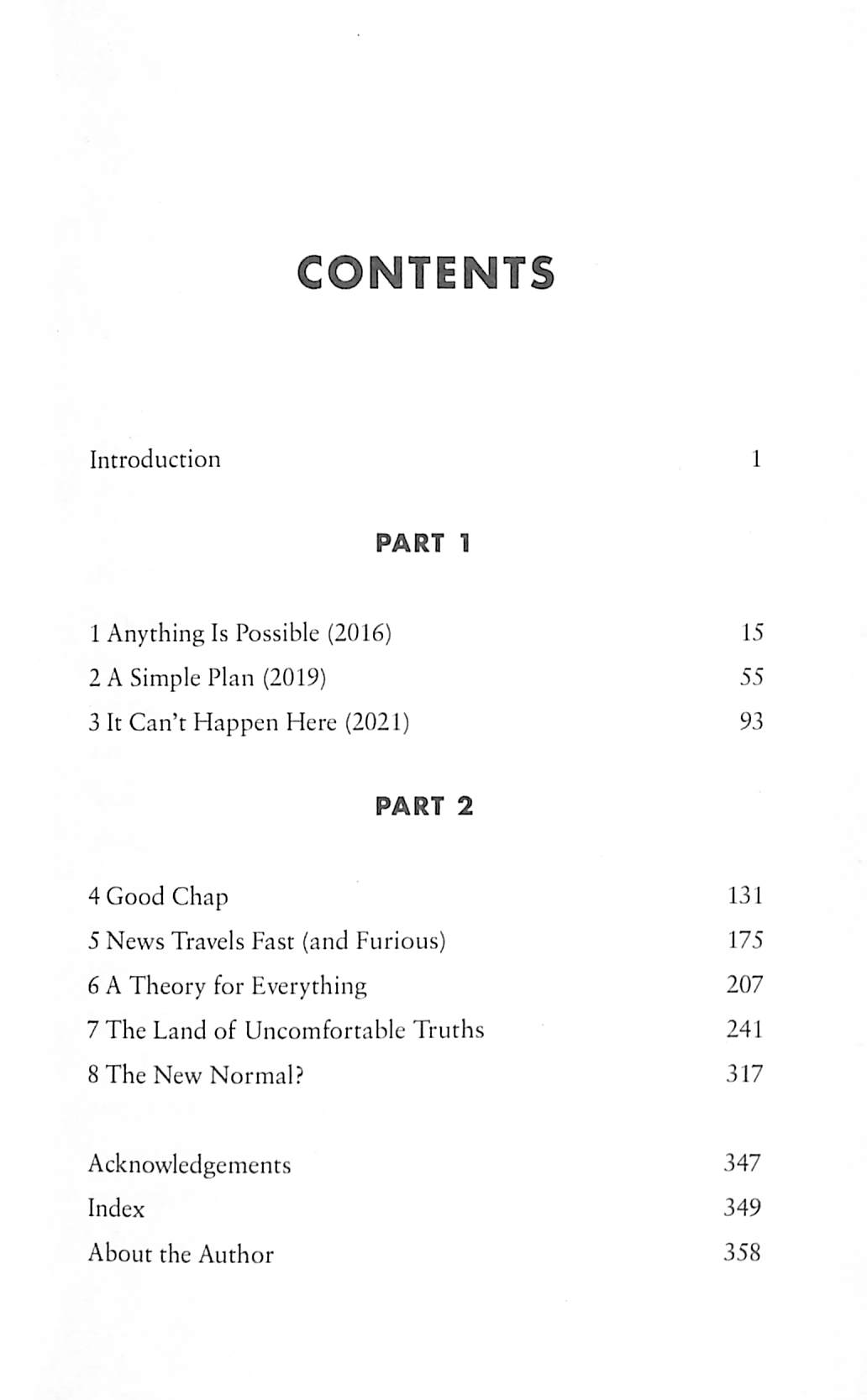 CONTENTS

Introduction 1

PART 1

1 Anything Is Possible (2016) 15
2 A Simple Plan (2019) 55
3 It Can't Happen Here (2021) 93

PART 2

4 Good Chap 131
5 News Travels Fast (and Furious) 175
6 A Theory for Everything 207
7 The Land of Uncomfortable Truths 241
8 The New Normal? 317

Acknowledgements 347
Index 349
About the Author 358